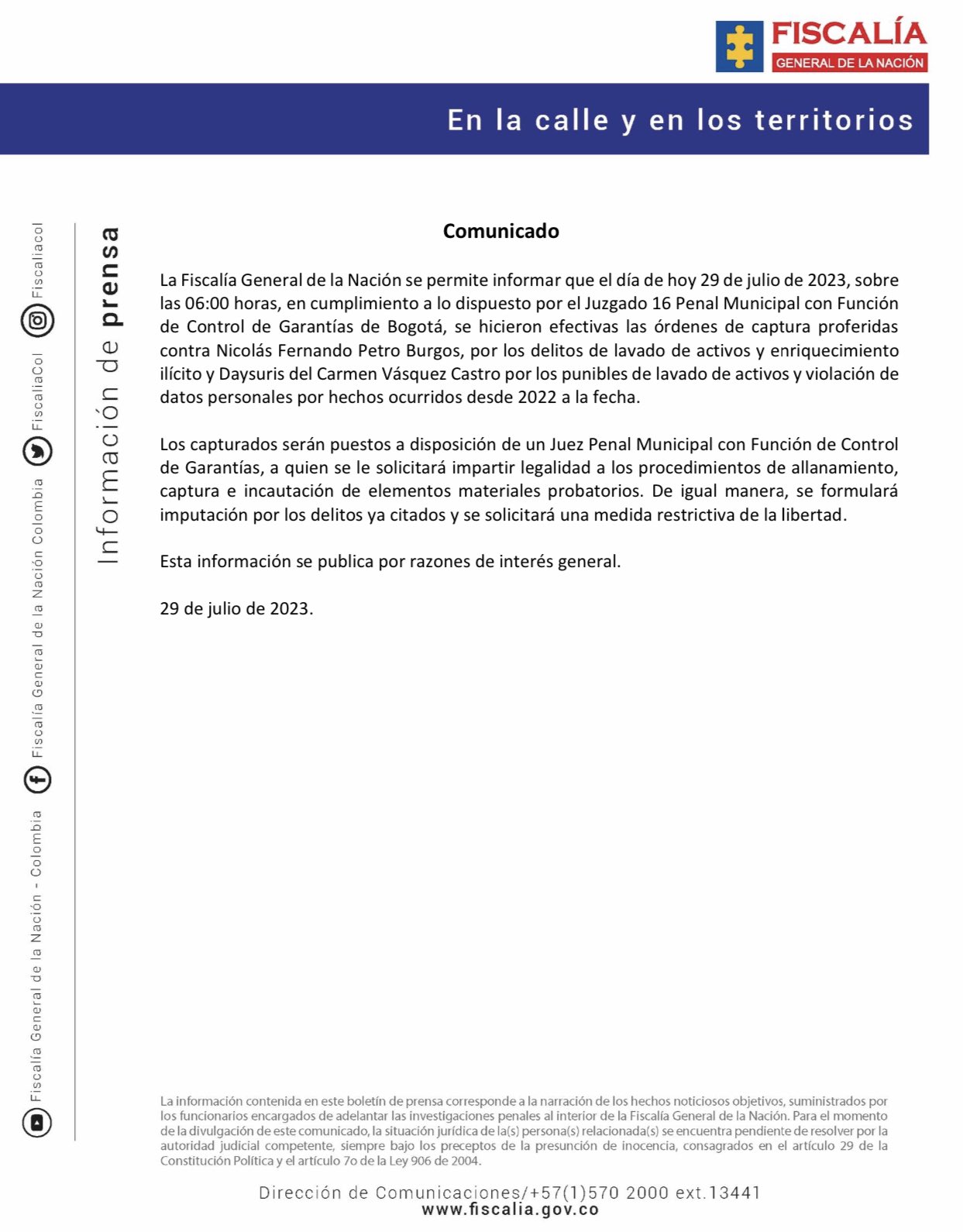 FISCALÍA
GENERAL DE LA NACIÓN

En la calle y en los territorios

Fiscalía General de la Nación - Colombia
Fiscalía General de la Nación Colombia
FiscaliaCol
Fiscaliacol

Información de prensa

Comunicado

La Fiscalía General de la Nación se permite informar que el día de hoy 29 de julio de 2023, sobre las 06:00 horas, en cumplimiento a lo dispuesto por el Juzgado 16 Penal Municipal con Función de Control de Garantías de Bogotá, se hicieron efectivas las órdenes de captura proferidas contra Nicolás Fernando Petro Burgos, por los delitos de lavado de activos y enriquecimiento ilícito y Daysuris del Carmen Vásquez Castro por los punibles de lavado de activos y violación de datos personales por hechos ocurridos desde 2022 a la fecha.

Los capturados serán puestos a disposición de un Juez Penal Municipal con Función de Control de Garantías, a quien se le solicitará impartir legalidad a los procedimientos de allanamiento, captura e incautación de elementos materiales probatorios. De igual manera, se formulará imputación por los delitos ya citados y se solicitará una medida restrictiva de la libertad.

Esta información se publica por razones de interés general.

29 de julio de 2023.

La información contenida en este boletín de prensa corresponde a la narración de los hechos noticiosos objetivos, suministrados por los funcionarios encargados de adelantar las investigaciones penales al interior de la Fiscalía General de la Nación. Para el momento de la divulgación de este comunicado, la situación jurídica de la(s) persona(s) relacionada(s) se encuentra pendiente de resolver por la autoridad judicial competente, siempre bajo los preceptos de la presunción de inocencia, consagrados en el artículo 29 de la Constitución Política y el artículo 7o de la Ley 906 de 2004.

Dirección de Comunicaciones/+57(1)570 2000 ext.13441
www.fiscalia.gov.co